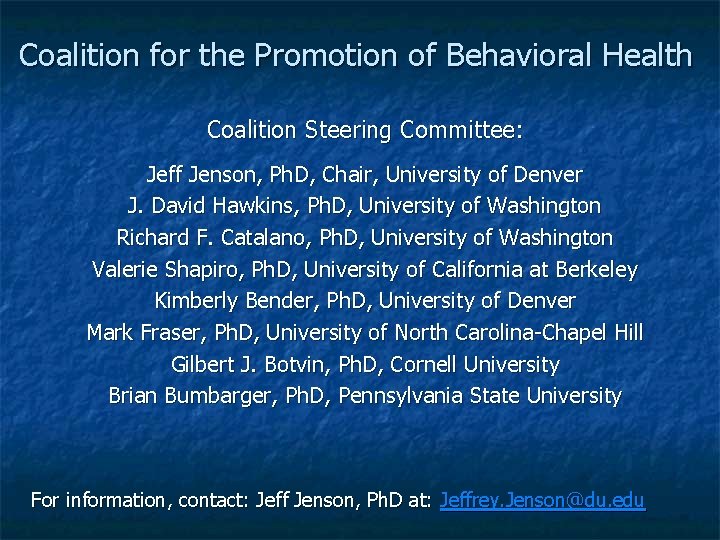 Coalition for the Promotion of Behavioral Health

Coalition Steering Committee:

Jeff Jenson, PhD, Chair, University of Denver
J. David Hawkins, PhD, University of Washington
Richard F. Catalano, PhD, University of Washington
Valerie Shapiro, PhD, University of California at Berkeley
Kimberly Bender, PhD, University of Denver
Mark Fraser, PhD, University of North Carolina-Chapel Hill
Gilbert J. Botvin, PhD, Cornell University
Brian Bumbarger, PhD, Pennsylvania State University

For information, contact: Jeff Jenson, PhD at: Jeffrey.Jenson@du.edu